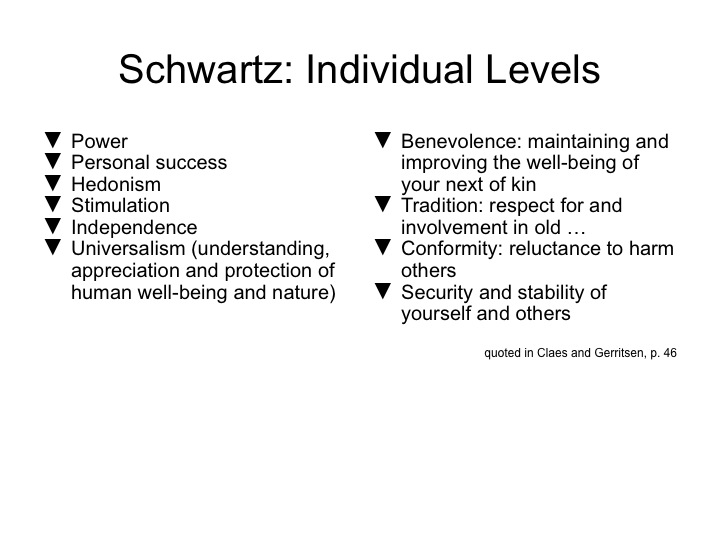 Schwartz: Individual Levels

▼ Power
▼ Personal success
▼ Hedonism
▼ Stimulation
▼ Independence
▼ Universalism (understanding, appreciation and protection of human well-being and nature)

▼ Benevolence: maintaining and improving the well-being of your next of kin
▼ Tradition: respect for and involvement in old …
▼ Conformity: reluctance to harm others
▼ Security and stability of yourself and others

quoted in Claes and Gerritsen, p. 46